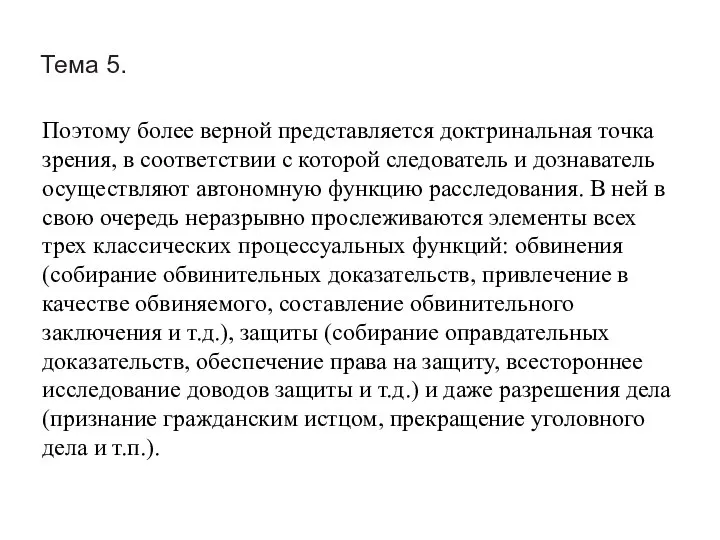 Тема 5.

Поэтому более верной представляется доктринальная точка зрения, в соответствии с которой следователь и дознаватель осуществляют автономную функцию расследования. В ней в свою очередь неразрывно прослеживаются элементы всех трех классических процессуальных функций: обвинения (собирание обвинительных доказательств, привлечение в качестве обвиняемого, составление обвинительного заключения и т.д.), защиты (собирание оправдательных доказательств, обеспечение права на защиту, всестороннее исследование доводов защиты и т.д.) и даже разрешения дела (признание гражданским истцом, прекращение уголовного дела и т.п.).